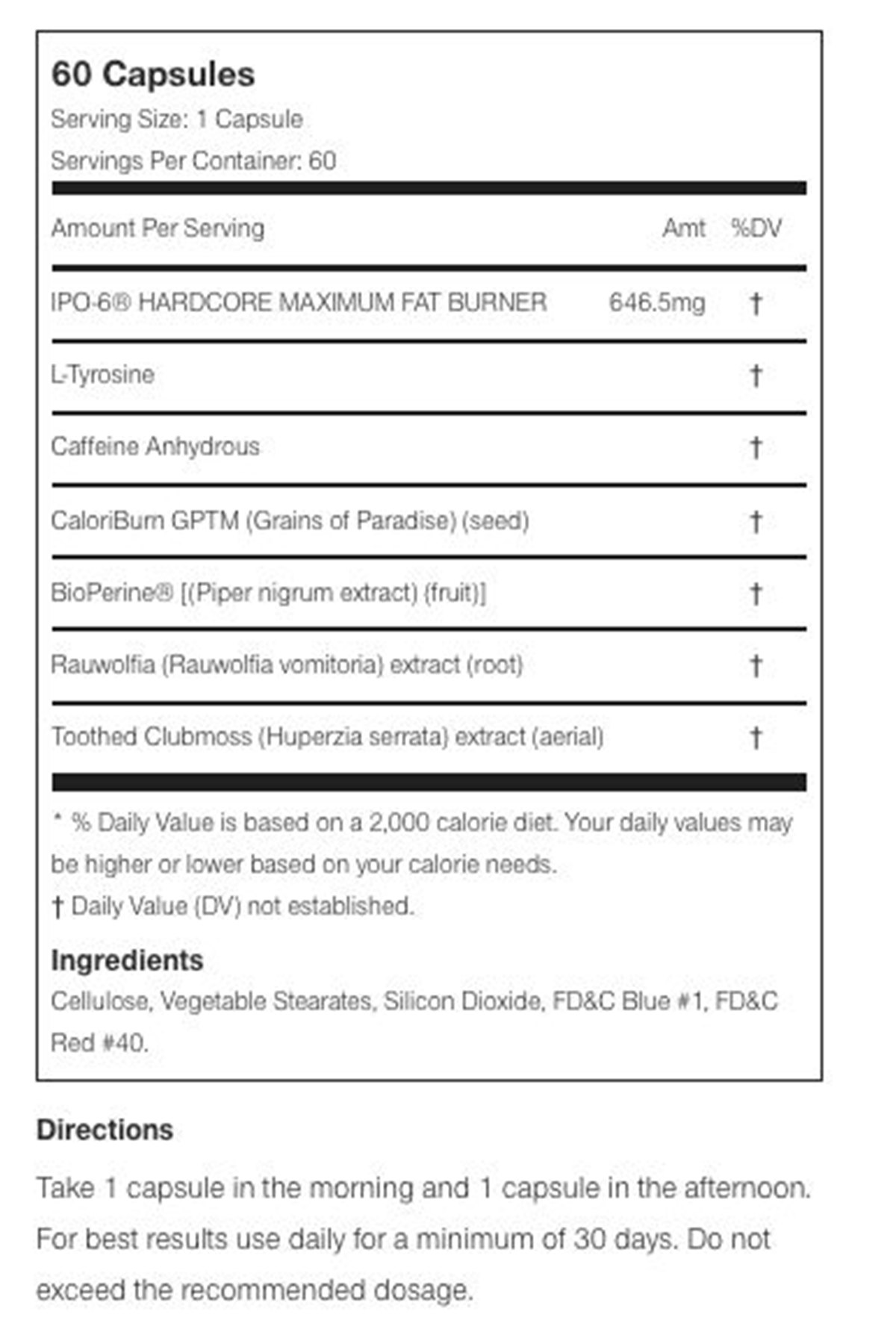 60 Capsules

Serving Size: 1 Capsule

Servings Per Container: 60

| Amount Per Serving | Amt | %DV |
|---|---|---|
| IPO-6® HARDCORE MAXIMUM FAT BURNER | 646.5mg | † |
| L-Tyrosine | | † |
| Caffeine Anhydrous | | † |
| CaloriBurn GPTM (Grains of Paradise) (seed) | | † |
| BioPerine® [(Piper nigrum extract) (fruit)] | | † |
| Rauwolfia (Rauwolfia vomitoria) extract (root) | | † |
| Toothed Clubmoss (Huperzia serrata) extract (aerial) | | † |

* % Daily Value is based on a 2,000 calorie diet. Your daily values may be higher or lower based on your calorie needs.
† Daily Value (DV) not established.

Ingredients

Cellulose, Vegetable Stearates, Silicon Dioxide, FD&C Blue #1, FD&C Red #40.

Directions

Take 1 capsule in the morning and 1 capsule in the afternoon. For best results use daily for a minimum of 30 days. Do not exceed the recommended dosage.